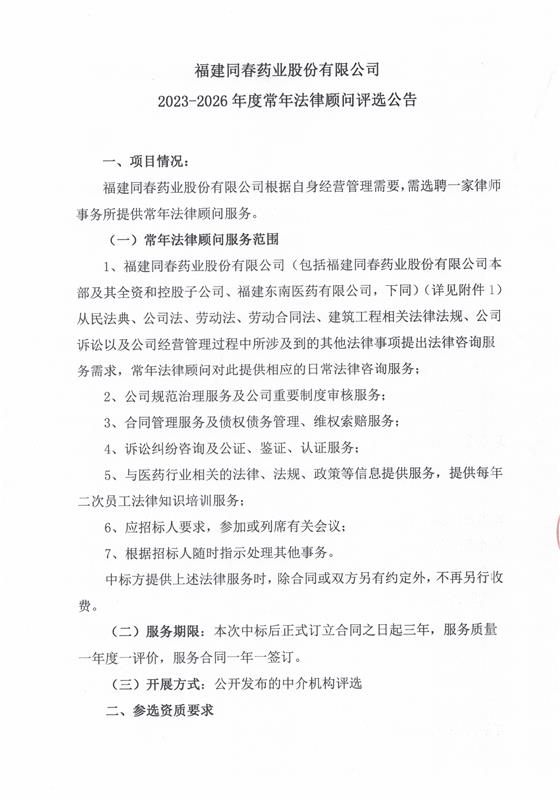 福建同春药业股份有限公司
2023-2026 年度常年法律顾问评选公告

一、项目情况：

福建同春药业股份有限公司根据自身经营管理需要，需选聘一家律师事务所提供常年法律顾问服务。

（一）常年法律顾问服务范围

1、福建同春药业股份有限公司（包括福建同春药业股份有限公司本部及其全资和控股子公司、福建东南医药有限公司，下同）（详见附件 1）从民法典、公司法、劳动法、劳动合同法、建筑工程相关法律法规、公司诉讼以及公司经营管理过程中所涉及到的其他法律事项提出法律咨询服务需求，常年法律顾问对此提供相应的日常法律咨询服务；

2、公司规范治理服务及公司重要制度审核服务；

3、合同管理服务及债权债务管理、维权索赔服务；

4、诉讼纠纷咨询及公证、鉴证、认证服务；

5、与医药行业相关的法律、法规、政策等信息提供服务，提供每年二次员工法律知识培训服务；

6、应招标人要求，参加或列席有关会议；

7、根据招标人随时指示处理其他事务。

中标方提供上述法律服务时，除合同或双方另有约定外，不再另行收费。

（二）服务期限：本次中标后正式订立合同之日起三年，服务质量一年度一评价，服务合同一年一签订。

（三）开展方式：公开发布的中介机构评选

二、参选资质要求